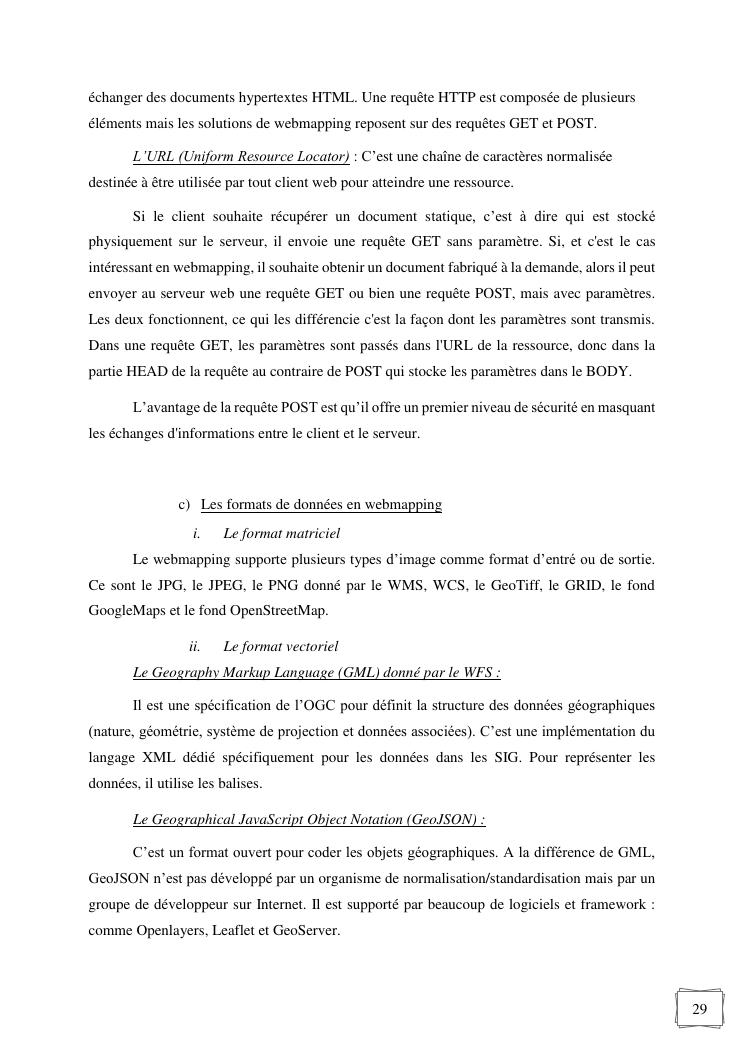 échanger des documents hypertextes HTML. Une requête HTTP est composée de plusieurs éléments mais les solutions de webmapping reposent sur des requêtes GET et POST.

L'URL (Uniform Resource Locator) : C'est une chaîne de caractères normalisée destinée à être utilisée par tout client web pour atteindre une ressource.

Si le client souhaite récupérer un document statique, c'est à dire qui est stocké physiquement sur le serveur, il envoie une requête GET sans paramètre. Si, et c'est le cas intéressant en webmapping, il souhaite obtenir un document fabriqué à la demande, alors il peut envoyer au serveur web une requête GET ou bien une requête POST, mais avec paramètres. Les deux fonctionnent, ce qui les différencie c'est la façon dont les paramètres sont transmis. Dans une requête GET, les paramètres sont passés dans l'URL de la ressource, donc dans la partie HEAD de la requête au contraire de POST qui stocke les paramètres dans le BODY.

L'avantage de la requête POST est qu'il offre un premier niveau de sécurité en masquant les échanges d'informations entre le client et le serveur.

c) Les formats de données en webmapping

i. Le format matriciel

Le webmapping supporte plusieurs types d'image comme format d'entré ou de sortie. Ce sont le JPG, le JPEG, le PNG donné par le WMS, WCS, le GeoTiff, le GRID, le fond GoogleMaps et le fond OpenStreetMap.

ii. Le format vectoriel

Le Geography Markup Language (GML) donné par le WFS :

Il est une spécification de l'OGC pour définit la structure des données géographiques (nature, géométrie, système de projection et données associées). C'est une implémentation du langage XML dédié spécifiquement pour les données dans les SIG. Pour représenter les données, il utilise les balises.

Le Geographical JavaScript Object Notation (GeoJSON) :

C'est un format ouvert pour coder les objets géographiques. A la différence de GML, GeoJSON n'est pas développé par un organisme de normalisation/standardisation mais par un groupe de développeur sur Internet. Il est supporté par beaucoup de logiciels et framework : comme Openlayers, Leaflet et GeoServer.

29